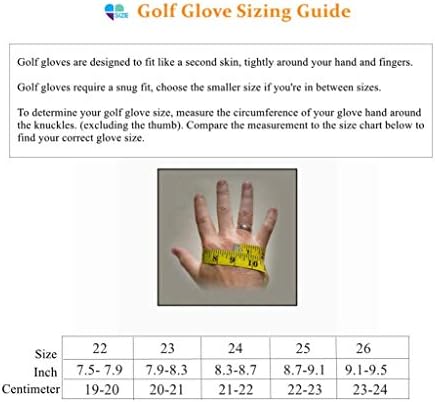 Golf Glove Sizing Guide

Golf gloves are designed to fit like a second skin, tightly around your hand and fingers.

Golf gloves require a snug fit, choose the smaller size if you're in between sizes.

To determine your golf glove size, measure the circumference of your glove hand around the knuckles. (excluding the thumb). Compare the measurement to the size chart below to find your correct glove size.

| Size | 22 | 23 | 24 | 25 | 26 |
|---|---|---|---|---|---|
| Inch | 7.5- 7.9 | 7.9-8.3 | 8.3-8.7 | 8.7-9.1 | 9.1-9.5 |
| Centimeter | 19-20 | 20-21 | 21-22 | 22-23 | 23-24 |